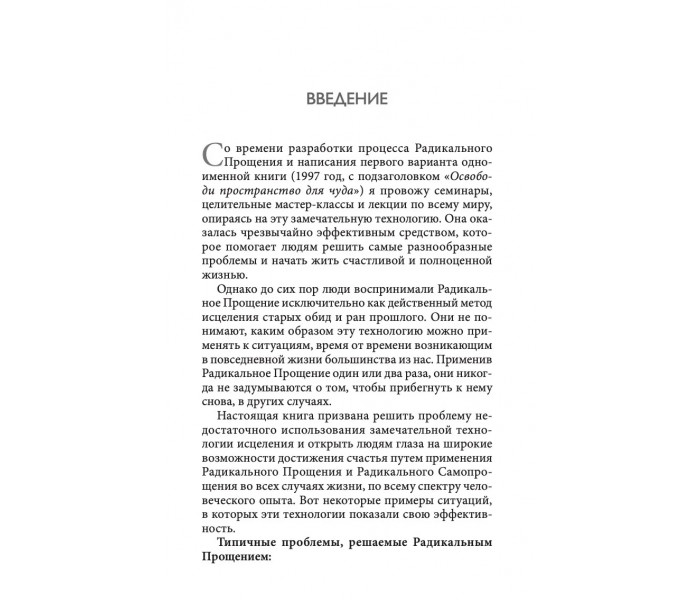 ВВЕДЕНИЕ

Со времени разработки процесса Радикального Прощения и написания первого варианта одноименной книги (1997 год, с подзаголовком «Освободи пространство для чуда») я провожу семинары, целительные мастер-классы и лекции по всему миру, опираясь на эту замечательную технологию. Она оказалась чрезвычайно эффективным средством, которое помогает людям решить самые разнообразные проблемы и начать жить счастливой и полноценной жизнью.

Однако до сих пор люди воспринимали Радикальное Прощение исключительно как действенный метод исцеления старых обид и ран прошлого. Они не понимают, каким образом эту технологию можно применять к ситуациям, время от времени возникающим в повседневной жизни большинства из нас. Применив Радикальное Прощение один или два раза, они никогда не задумываются о том, чтобы прибегнуть к нему снова, в других случаях.

Настоящая книга призвана решить проблему недостаточного использования замечательной технологии исцеления и открыть людям глаза на широкие возможности достижения счастья путем применения Радикального Прощения и Радикального Самопрощения во всех случаях жизни, по всему спектру человеческого опыта. Вот некоторые примеры ситуаций, в которых эти технологии показали свою эффективность.

Типичные проблемы, решаемые Радикальным Прощением: